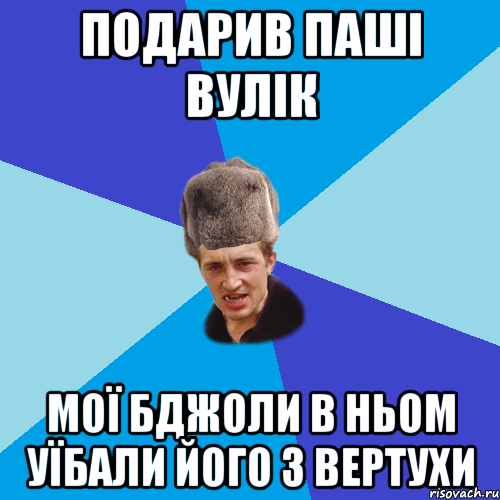 ПОДАРИВ ПАШІ ВУЛІК

МОЇ БДЖОЛИ В НЬОМ УЇБАЛИ ЙОГО З ВЕРТУХИ

risovach.ru